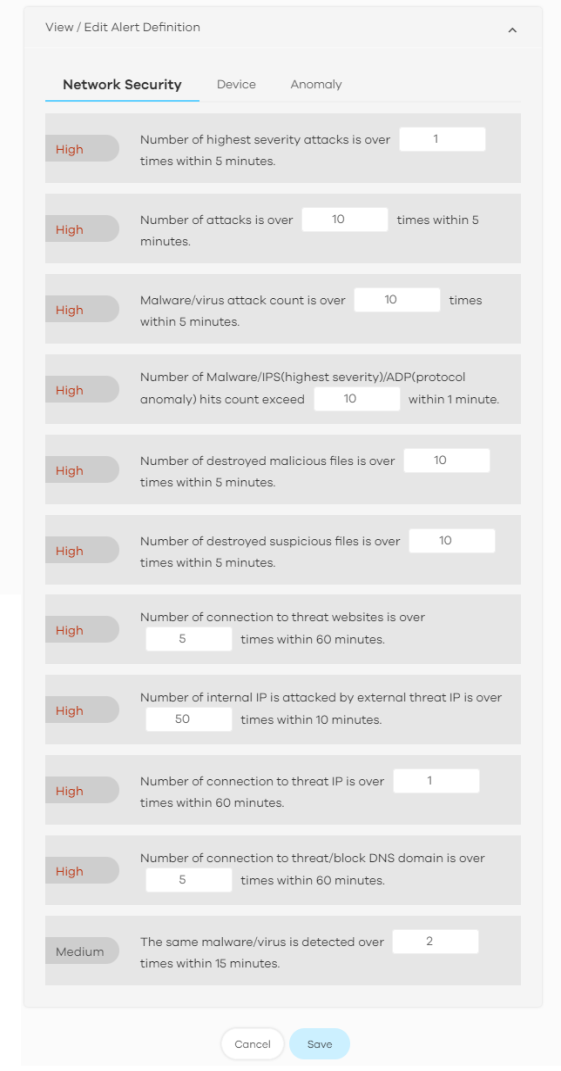 View / Edit Alert Definition

Network Security Device Anomaly

High Number of highest severity attacks is over 1 times within 5 minutes.

High Number of attacks is over 10 times within 5 minutes.

High Malware/virus attack count is over 10 times within 5 minutes.

High Number of Malware/IPS(highest severity)/ADP(protocol anomaly) hits count exceed 10 within 1 minute.

High Number of destroyed malicious files is over 10 times within 5 minutes.

High Number of destroyed suspicious files is over 10 times within 5 minutes.

High Number of connection to threat websites is over 5 times within 60 minutes.

High Number of internal IP is attacked by external threat IP is over 50 times within 10 minutes.

High Number of connection to threat IP is over 1 times within 60 minutes.

High Number of connection to threat/block DNS domain is over 5 times within 60 minutes.

Medium The same malware/virus is detected over 2 times within 15 minutes.

Cancel Save